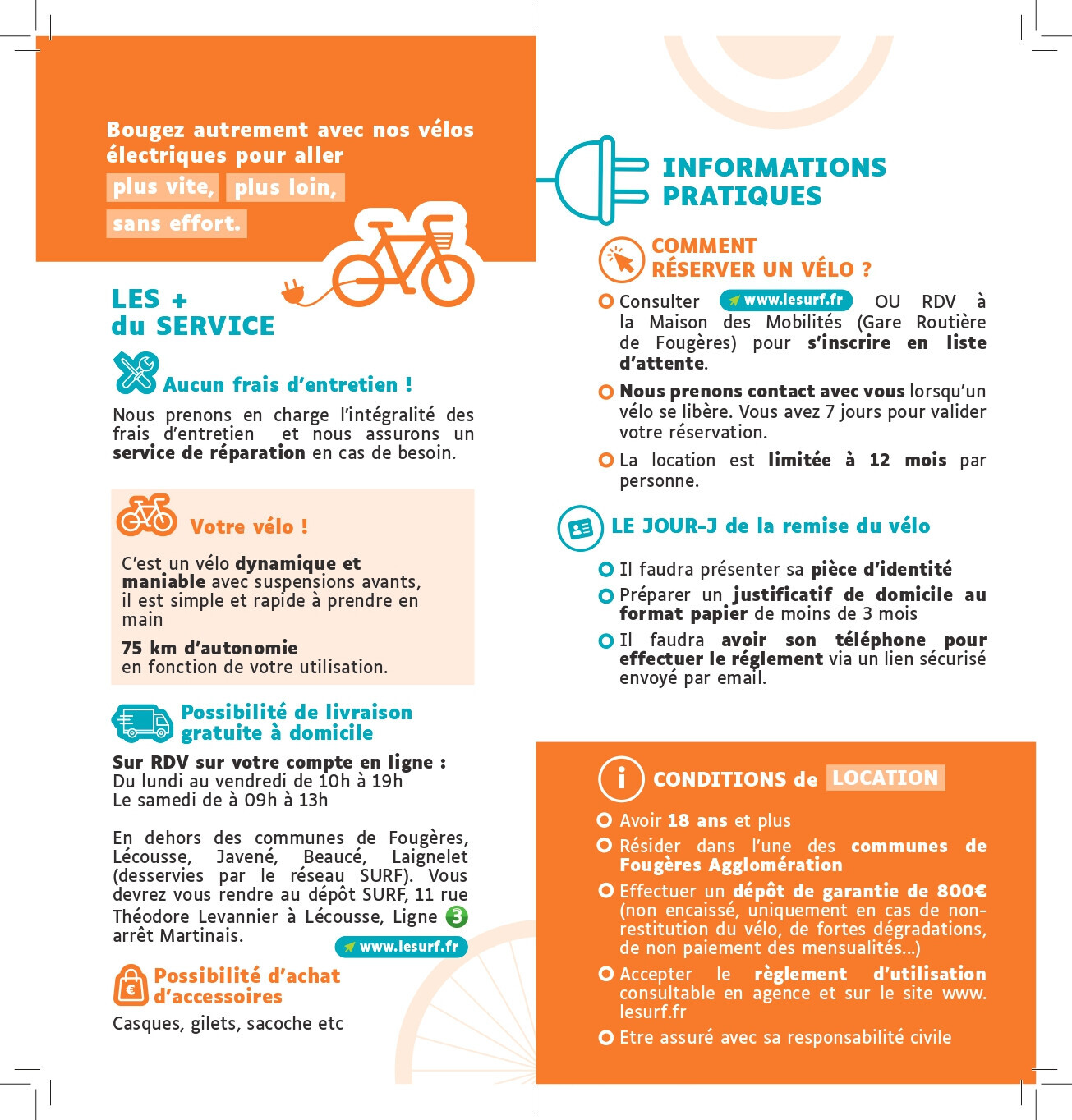 Bougez autrement avec nos vélos électriques pour aller plus vite, plus loin, sans effort.

LES + du SERVICE

Aucun frais d'entretien !

Nous prenons en charge l'intégralité des frais d'entretien et nous assurons un service de réparation en cas de besoin.

Votre vélo !

C'est un vélo dynamique et maniable avec suspensions avants, il est simple et rapide à prendre en main

75 km d'autonomie en fonction de votre utilisation.

Possibilité de livraison gratuite à domicile

Sur RDV sur votre compte en ligne :
Du lundi au vendredi de 10h à 19h
Le samedi de à 09h à 13h

En dehors des communes de Fougères, Lécousse, Javené, Beaucé, Laignelet (desservies par le réseau SURF). Vous devrez vous rendre au dépôt SURF, 11 rue Théodore Levannier à Lécousse, Ligne 3 arrêt Martinais.

www.lesurf.fr

Possibilité d'achat d'accessoires

Casques, gilets, sacoche etc

INFORMATIONS PRATIQUES

COMMENT RÉSERVER UN VÉLO ?

Consulter www.lesurf.fr OU RDV à la Maison des Mobilités (Gare Routière de Fougères) pour s'inscrire en liste d'attente.

Nous prenons contact avec vous lorsqu'un vélo se libère. Vous avez 7 jours pour valider votre réservation.

La location est limitée à 12 mois par personne.

LE JOUR-J de la remise du vélo

Il faudra présenter sa pièce d'identité

Préparer un justificatif de domicile au format papier de moins de 3 mois

Il faudra avoir son téléphone pour effectuer le réglement via un lien sécurisé envoyé par email.

CONDITIONS de LOCATION

Avoir 18 ans et plus

Résider dans l'une des communes de Fougères Agglomération

Effectuer un dépôt de garantie de 800€ (non encaissé, uniquement en cas de non-restitution du vélo, de fortes dégradations, de non paiement des mensualités...)

Accepter le règlement d'utilisation consultable en agence et sur le site www.lesurf.fr

Etre assuré avec sa responsabilité civile